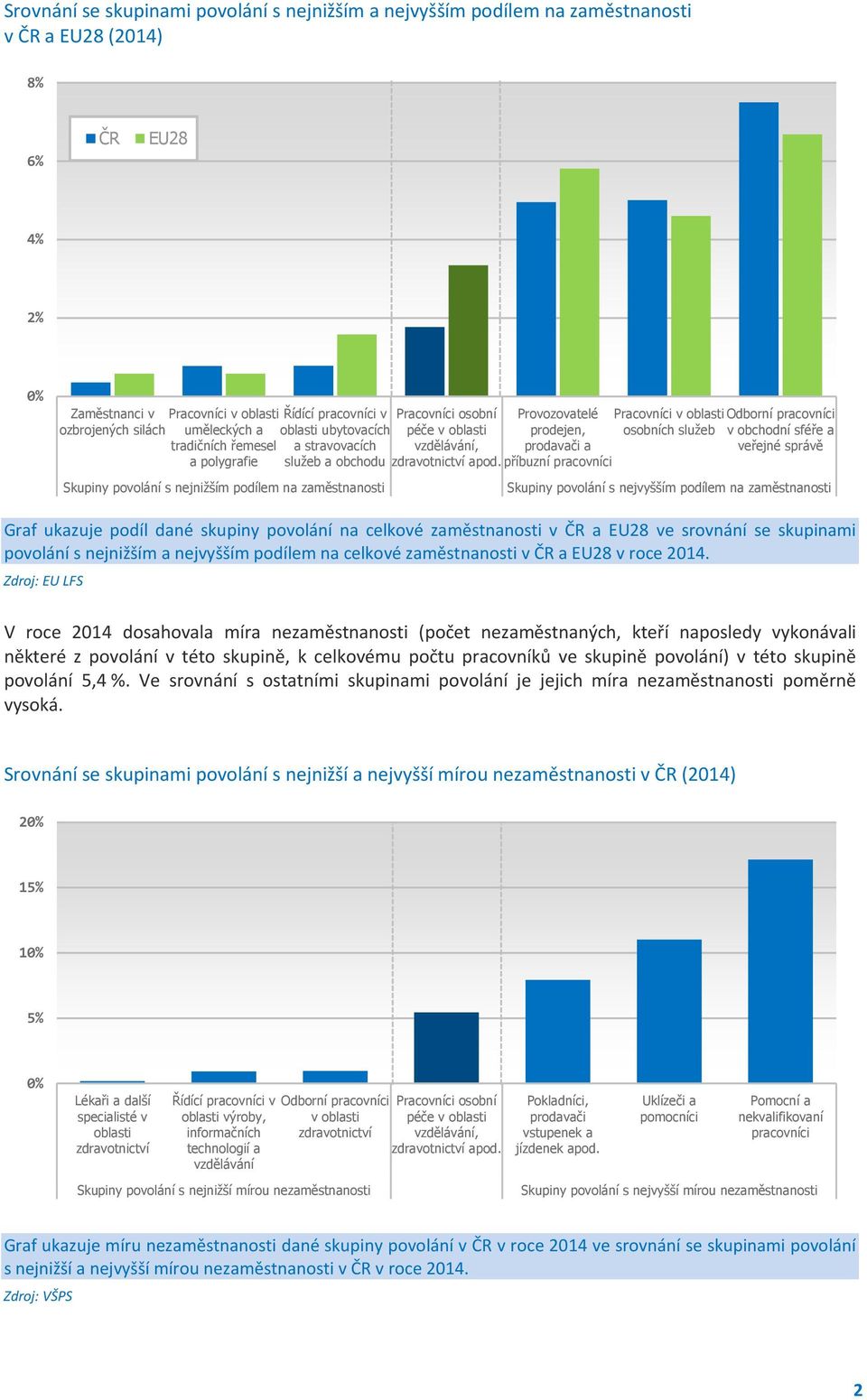 Srovnání se skupinami povolání s nejnižším a nejvyšším podílem na zaměstnanosti v ČR a EU28 (2014)

8%
6%
4%
2%
0%

ČR EU28

Zaměstnanci v ozbrojených silách
Pracovníci v oblasti uměleckých a tradičních řemesel a polygrafie
Řídící pracovníci v oblasti ubytovacích a stravovacích služeb a obchodu
Pracovníci osobní péče v oblasti vzdělávání, zdravotnictví apod.
Provozovatelé prodejen, prodavači a příbuzní pracovníci
Pracovníci v oblasti osobních služeb
Odborní pracovníci v obchodní sféře a veřejné správě

Skupiny povolání s nejnižším podílem na zaměstnanosti
Skupiny povolání s nejvyšším podílem na zaměstnanosti

Graf ukazuje podíl dané skupiny povolání na celkové zaměstnanosti v ČR a EU28 ve srovnání se skupinami povolání s nejnižším a nejvyšším podílem na celkové zaměstnanosti v ČR a EU28 v roce 2014.
Zdroj: EU LFS

V roce 2014 dosahovala míra nezaměstnanosti (počet nezaměstnaných, kteří naposledy vykonávali některé z povolání v této skupině, k celkovému počtu pracovníků ve skupině povolání) v této skupině povolání 5,4 %. Ve srovnání s ostatními skupinami povolání je jejich míra nezaměstnanosti poměrně vysoká.

Srovnání se skupinami povolání s nejnižší a nejvyšší mírou nezaměstnanosti v ČR (2014)

20%
15%
10%
5%
0%

Lékaři a další specialisté v oblasti zdravotnictví
Řídící pracovníci v oblasti výroby, informačních technologií a vzdělávání
Odborní pracovníci v oblasti zdravotnictví
Pracovníci osobní péče v oblasti vzdělávání, zdravotnictví apod.
Pokladníci, prodavači vstupenek a jízdenek apod.
Uklízeči a pomocníci
Pomocní a nekvalifikovaní pracovníci

Skupiny povolání s nejnižší mírou nezaměstnanosti
Skupiny povolání s nejvyšší mírou nezaměstnanosti

Graf ukazuje míru nezaměstnanosti dané skupiny povolání v ČR v roce 2014 ve srovnání se skupinami povolání s nejnižší a nejvyšší mírou nezaměstnanosti v ČR v roce 2014.
Zdroj: VŠPS

2